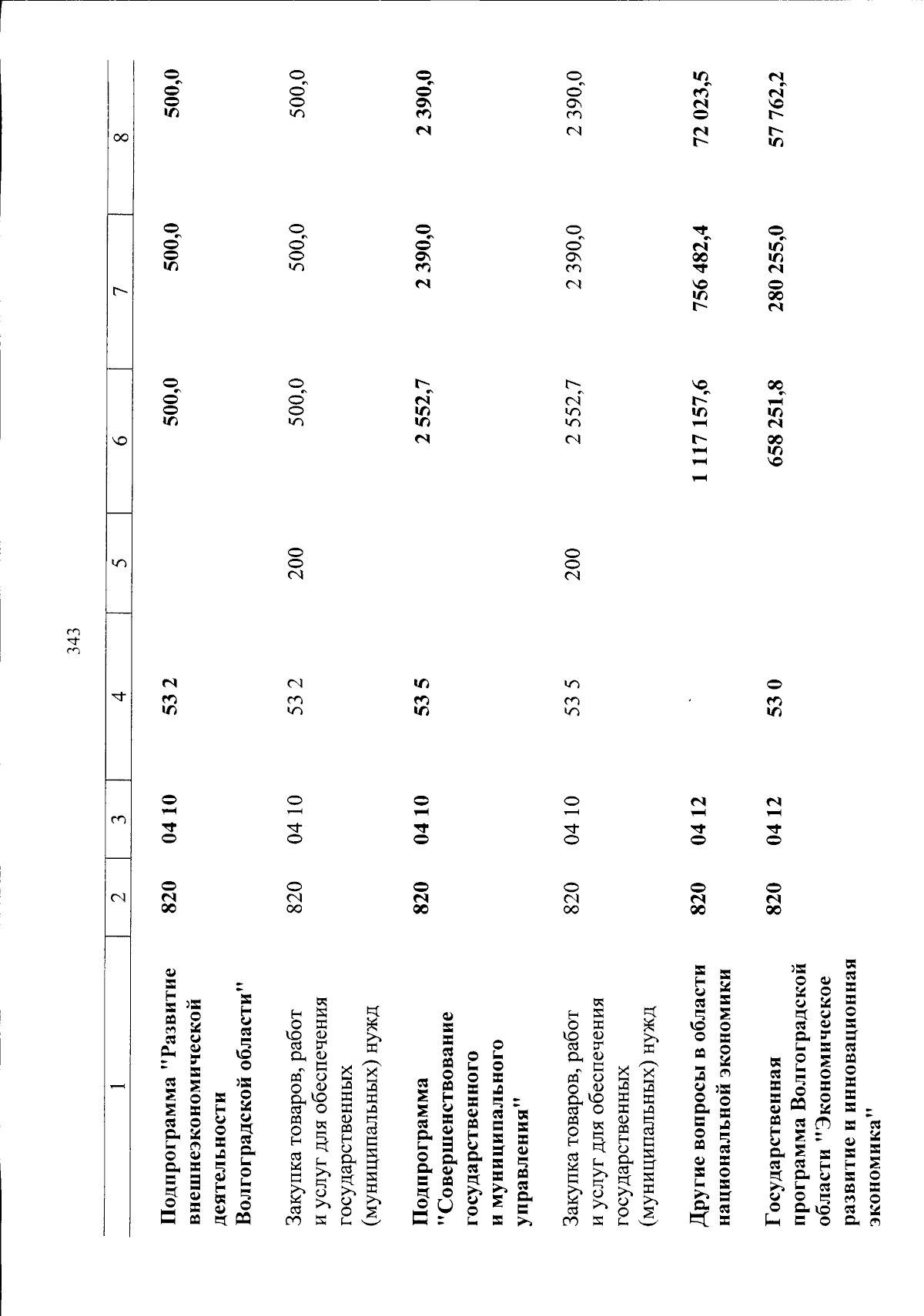 343

| 1 | 2 | 3 | 4 | 5 | 6 | 7 | 8 |
|---|---|---|---|---|---|---|---|
| Подпрограмма "Развитие внешнеэкономической деятельности Волгоградской области" | 820 | 04 10 | 53 2 | | 500,0 | 500,0 | 500,0 |
| Закупка товаров, работ и услуг для обеспечения государственных (муниципальных) нужд | 820 | 04 10 | 53 2 | 200 | 500,0 | 500,0 | 500,0 |
| Подпрограмма "Совершенствование государственного и муниципального управления" | 820 | 04 10 | 53 5 | | 2 552,7 | 2 390,0 | 2 390,0 |
| Закупка товаров, работ и услуг для обеспечения государственных (муниципальных) нужд | 820 | 04 10 | 53 5 | 200 | 2 552,7 | 2 390,0 | 2 390,0 |
| Другие вопросы в области национальной экономики | 820 | 04 12 | | | 1 117 157,6 | 756 482,4 | 72 023,5 |
| Государственная программа Волгоградской области "Экономическое развитие и инновационная экономика" | 820 | 04 12 | 53 0 | | 658 251,8 | 280 255,0 | 57 762,2 |